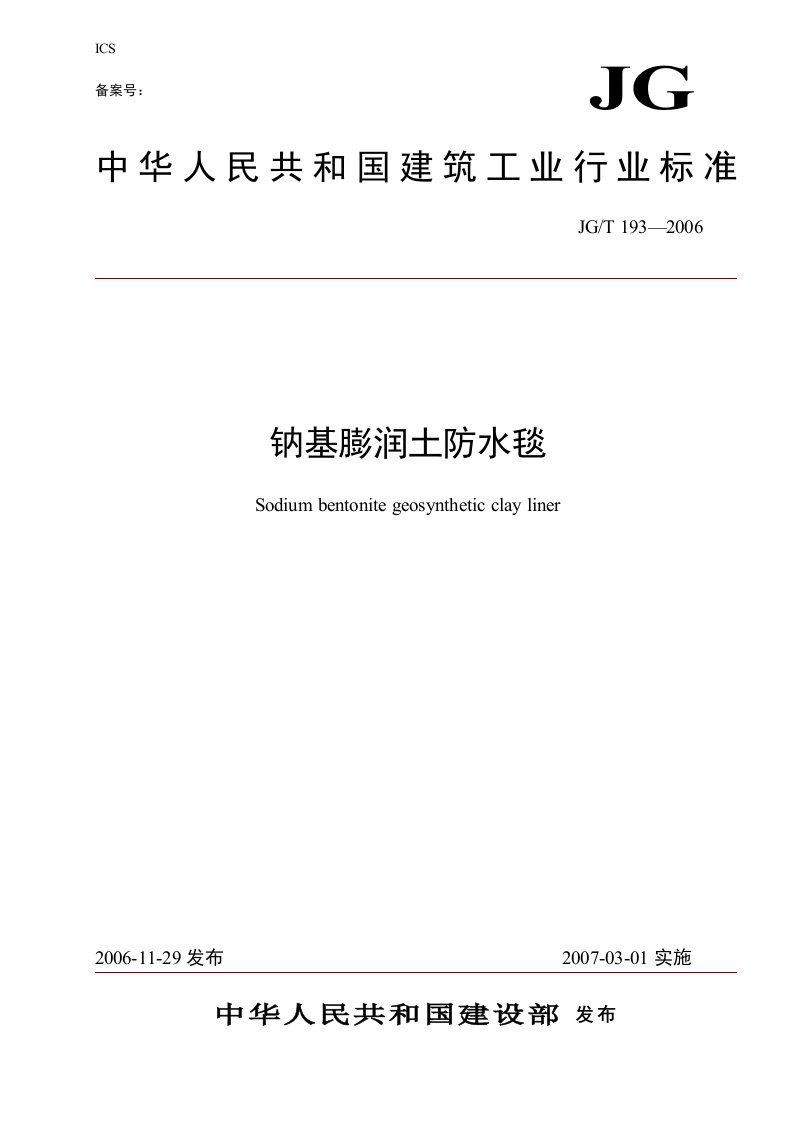 ICS

备案号：

JG

中华人民共和国建筑工业行业标准

JG/T 193—2006

钠基膨润土防水毯

Sodium bentonite geosynthetic clay liner

2006-11-29 发布

2007-03-01 实施

中华人民共和国建设部 发布